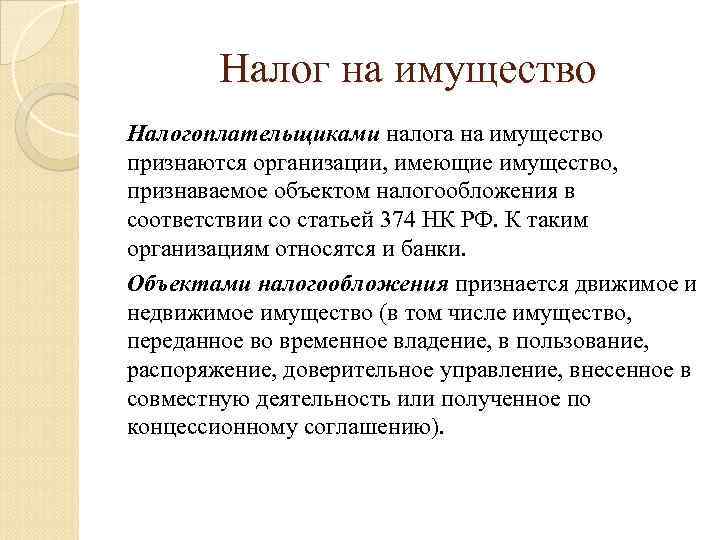 Налог на имущество

Налогоплательщиками налога на имущество признаются организации, имеющие имущество, признаваемое объектом налогообложения в соответствии со статьей 374 НК РФ. К таким организациям относятся и банки.

Объектами налогообложения признается движимое и недвижимое имущество (в том числе имущество, переданное во временное владение, в пользование, распоряжение, доверительное управление, внесенное в совместную деятельность или полученное по концессионному соглашению).